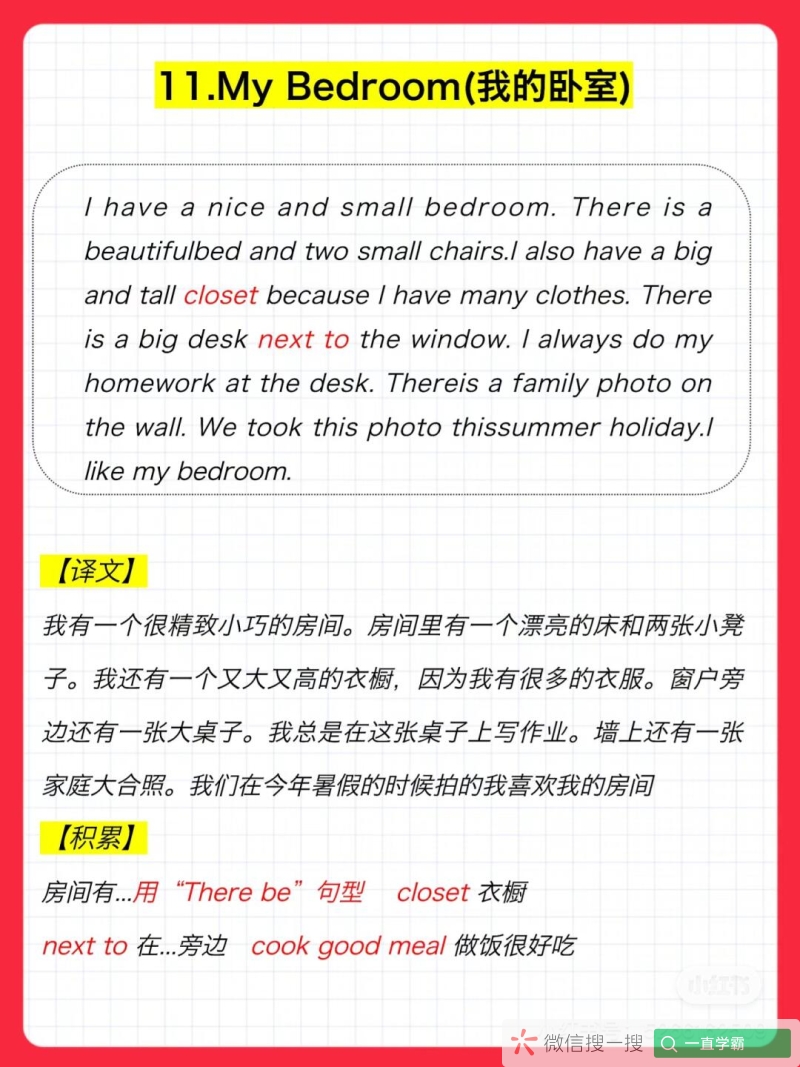 11.My Bedroom(我的卧室)

I have a nice and small bedroom. There is a beautifulbed and two small chairs.I also have a big and tall closet because I have many clothes. There is a big desk next to the window. I always do my homework at the desk. Thereis a family photo on the wall. We took this photo thissummer holiday.I like my bedroom.

【译文】

我有一个很精致小巧的房间。房间里有一个漂亮的床和两张小凳子。我还有一个又大又高的衣橱，因为我有很多的衣服。窗户旁边还有一张大桌子。我总是在这张桌子上写作业。墙上还有一张家庭大合照。我们在今年暑假的时候拍的我喜欢我的房间

【积累】

房间有...用“There be”句型 closet 衣橱

next to 在...旁边 cook good meal 做饭很好吃

微信搜一搜 一直学霸

小红书